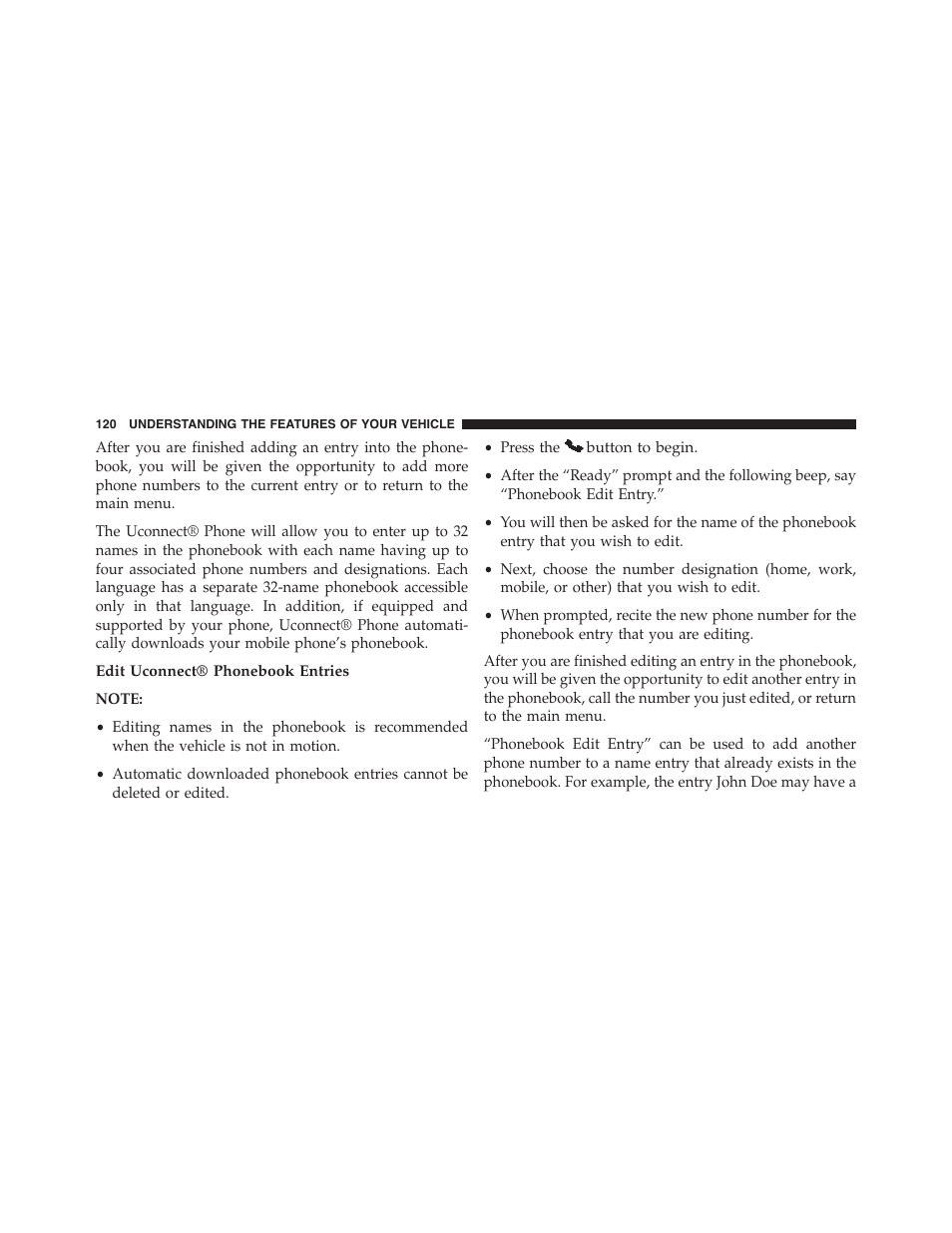 120 UNDERSTANDING THE FEATURES OF YOUR VEHICLE

After you are finished adding an entry into the phonebook, you will be given the opportunity to add more phone numbers to the current entry or to return to the main menu.

The Uconnect® Phone will allow you to enter up to 32 names in the phonebook with each name having up to four associated phone numbers and designations. Each language has a separate 32-name phonebook accessible only in that language. In addition, if equipped and supported by your phone, Uconnect® Phone automatically downloads your mobile phone's phonebook.

Edit Uconnect® Phonebook Entries

NOTE:

• Editing names in the phonebook is recommended when the vehicle is not in motion.

• Automatic downloaded phonebook entries cannot be deleted or edited.

• Press the button to begin.

• After the "Ready" prompt and the following beep, say "Phonebook Edit Entry."

• You will then be asked for the name of the phonebook entry that you wish to edit.

• Next, choose the number designation (home, work, mobile, or other) that you wish to edit.

• When prompted, recite the new phone number for the phonebook entry that you are editing.

After you are finished editing an entry in the phonebook, you will be given the opportunity to edit another entry in the phonebook, call the number you just edited, or return to the main menu.

"Phonebook Edit Entry" can be used to add another phone number to a name entry that already exists in the phonebook. For example, the entry John Doe may have a